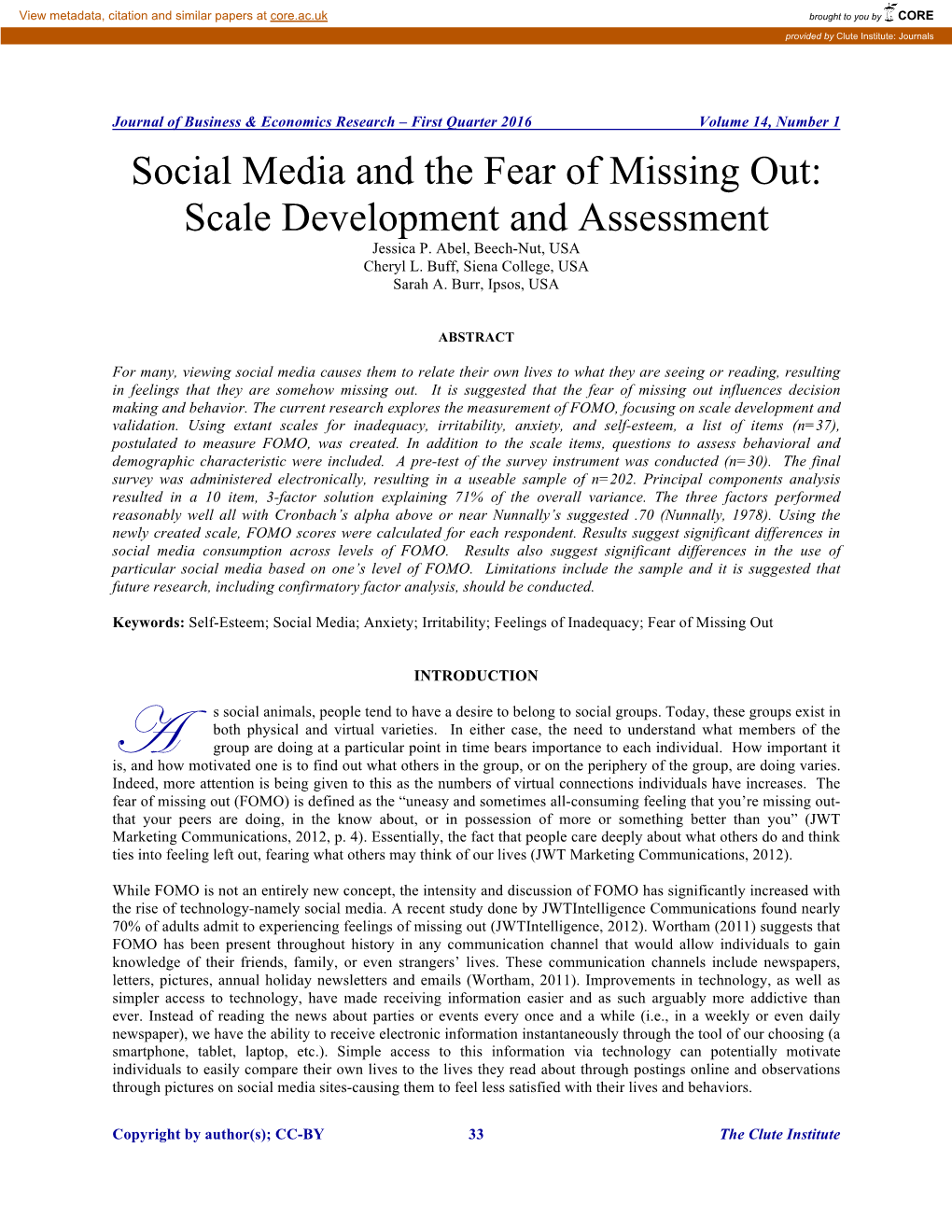 View metadata, citation and similar papers at core.ac.uk

brought to you by CORE

provided by Clute Institute: Journals

Journal of Business & Economics Research – First Quarter 2016 Volume 14, Number 1

Social Media and the Fear of Missing Out: Scale Development and Assessment

Jessica P. Abel, Beech-Nut, USA
Cheryl L. Buff, Siena College, USA
Sarah A. Burr, Ipsos, USA

ABSTRACT

For many, viewing social media causes them to relate their own lives to what they are seeing or reading, resulting in feelings that they are somehow missing out. It is suggested that the fear of missing out influences decision making and behavior. The current research explores the measurement of FOMO, focusing on scale development and validation. Using extant scales for inadequacy, irritability, anxiety, and self-esteem, a list of items (n=37), postulated to measure FOMO, was created. In addition to the scale items, questions to assess behavioral and demographic characteristic were included. A pre-test of the survey instrument was conducted (n=30). The final survey was administered electronically, resulting in a useable sample of n=202. Principal components analysis resulted in a 10 item, 3-factor solution explaining 71% of the overall variance. The three factors performed reasonably well all with Cronbach's alpha above or near Nunnally's suggested .70 (Nunnally, 1978). Using the newly created scale, FOMO scores were calculated for each respondent. Results suggest significant differences in social media consumption across levels of FOMO. Results also suggest significant differences in the use of particular social media based on one's level of FOMO. Limitations include the sample and it is suggested that future research, including confirmatory factor analysis, should be conducted.

Keywords: Self-Esteem; Social Media; Anxiety; Irritability; Feelings of Inadequacy; Fear of Missing Out

INTRODUCTION

As social animals, people tend to have a desire to belong to social groups. Today, these groups exist in both physical and virtual varieties. In either case, the need to understand what members of the group are doing at a particular point in time bears importance to each individual. How important it is, and how motivated one is to find out what others in the group, or on the periphery of the group, are doing varies. Indeed, more attention is being given to this as the numbers of virtual connections individuals have increases. The fear of missing out (FOMO) is defined as the "uneasy and sometimes all-consuming feeling that you're missing out-that your peers are doing, in the know about, or in possession of more or something better than you" (JWT Marketing Communications, 2012, p. 4). Essentially, the fact that people care deeply about what others do and think ties into feeling left out, fearing what others may think of our lives (JWT Marketing Communications, 2012).

While FOMO is not an entirely new concept, the intensity and discussion of FOMO has significantly increased with the rise of technology-namely social media. A recent study done by JWTIntelligence Communications found nearly 70% of adults admit to experiencing feelings of missing out (JWTIntelligence, 2012). Wortham (2011) suggests that FOMO has been present throughout history in any communication channel that would allow individuals to gain knowledge of their friends, family, or even strangers' lives. These communication channels include newspapers, letters, pictures, annual holiday newsletters and emails (Wortham, 2011). Improvements in technology, as well as simpler access to technology, have made receiving information easier and as such arguably more addictive than ever. Instead of reading the news about parties or events every once and a while (i.e., in a weekly or even daily newspaper), we have the ability to receive electronic information instantaneously through the tool of our choosing (a smartphone, tablet, laptop, etc.). Simple access to this information via technology can potentially motivate individuals to easily compare their own lives to the lives they read about through postings online and observations through pictures on social media sites-causing them to feel less satisfied with their lives and behaviors.

Copyright by author(s); CC-BY 33 The Clute Institute